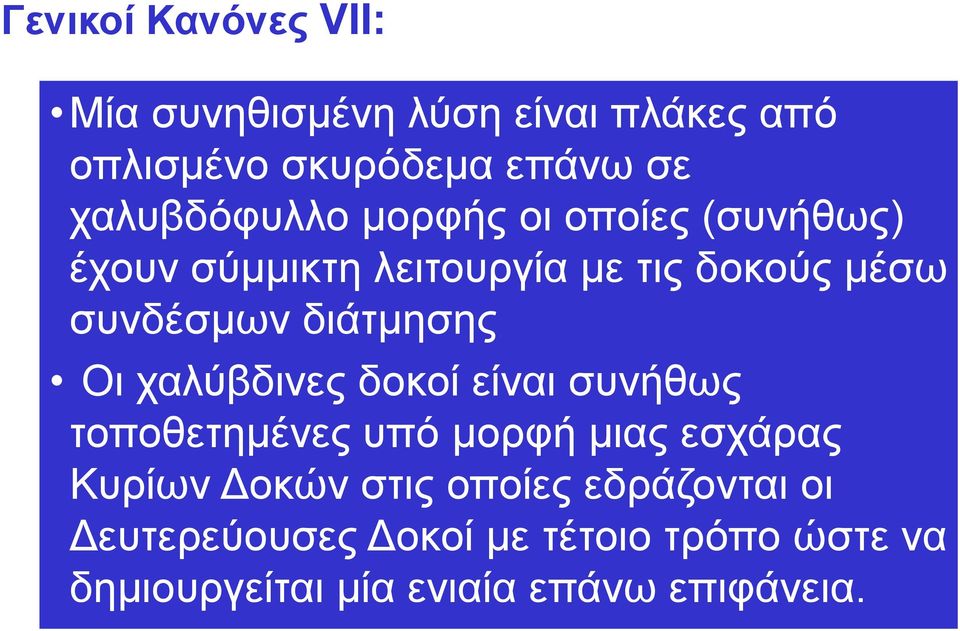 Γενικοί Κανόνες VII:

• Μία συνηθισμένη λύση είναι πλάκες από οπλισμένο σκυρόδεμα επάνω σε χαλυβδόφυλλο μορφής οι οποίες (συνήθως) έχουν σύμμικτη λειτουργία με τις δοκούς μέσω συνδέσμων διάτμησης

• Οι χαλύβδινες δοκοί είναι συνήθως τοποθετημένες υπό μορφή μιας εσχάρας Κυρίων Δοκών στις οποίες εδράζονται οι Δευτερεύουσες Δοκοί με τέτοιο τρόπο ώστε να δημιουργείται μία ενιαία επάνω επιφάνεια.